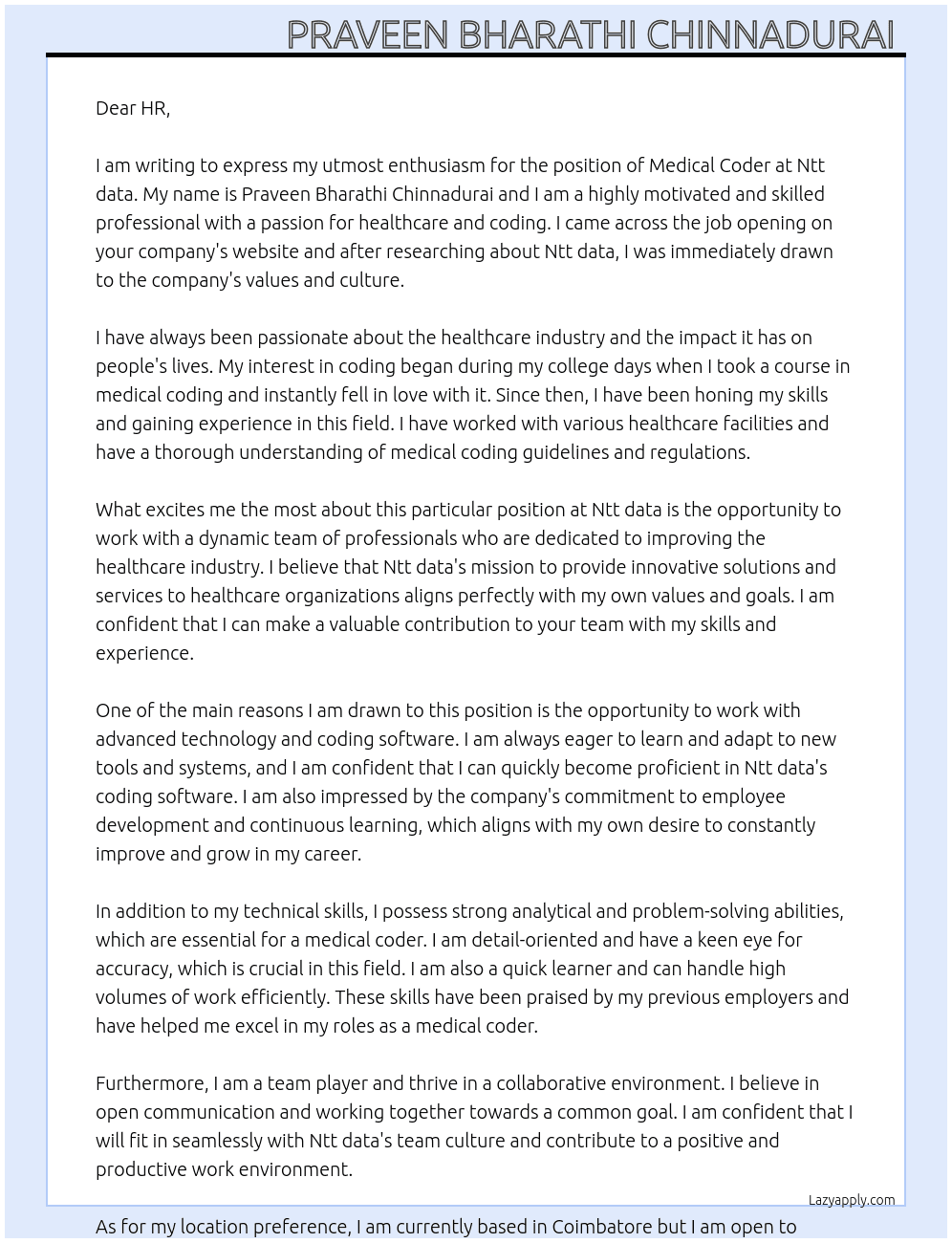 PRAVEEN BHARATHI CHINNADURAI

Dear HR,

I am writing to express my utmost enthusiasm for the position of Medical Coder at Ntt data. My name is Praveen Bharathi Chinnadurai and I am a highly motivated and skilled professional with a passion for healthcare and coding. I came across the job opening on your company's website and after researching about Ntt data, I was immediately drawn to the company's values and culture.

I have always been passionate about the healthcare industry and the impact it has on people's lives. My interest in coding began during my college days when I took a course in medical coding and instantly fell in love with it. Since then, I have been honing my skills and gaining experience in this field. I have worked with various healthcare facilities and have a thorough understanding of medical coding guidelines and regulations.

What excites me the most about this particular position at Ntt data is the opportunity to work with a dynamic team of professionals who are dedicated to improving the healthcare industry. I believe that Ntt data's mission to provide innovative solutions and services to healthcare organizations aligns perfectly with my own values and goals. I am confident that I can make a valuable contribution to your team with my skills and experience.

One of the main reasons I am drawn to this position is the opportunity to work with advanced technology and coding software. I am always eager to learn and adapt to new tools and systems, and I am confident that I can quickly become proficient in Ntt data's coding software. I am also impressed by the company's commitment to employee development and continuous learning, which aligns with my own desire to constantly improve and grow in my career.

In addition to my technical skills, I possess strong analytical and problem-solving abilities, which are essential for a medical coder. I am detail-oriented and have a keen eye for accuracy, which is crucial in this field. I am also a quick learner and can handle high volumes of work efficiently. These skills have been praised by my previous employers and have helped me excel in my roles as a medical coder.

Furthermore, I am a team player and thrive in a collaborative environment. I believe in open communication and working together towards a common goal. I am confident that I will fit in seamlessly with Ntt data's team culture and contribute to a positive and productive work environment.

Lazyapply.com

As for my location preference, I am currently based in Coimbatore but I am open to